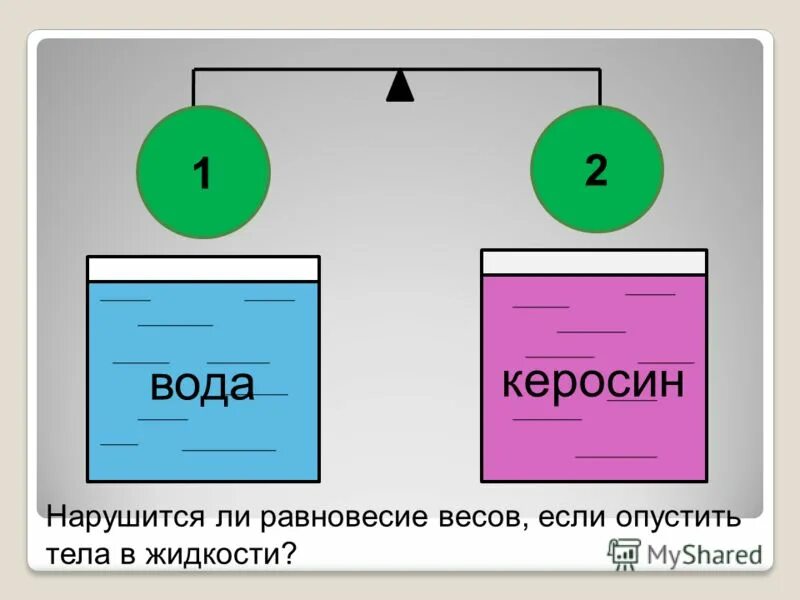 1

2

вода

керосин

Нарушится ли равновесие весов, если опустить тела в жидкости?

MyShared